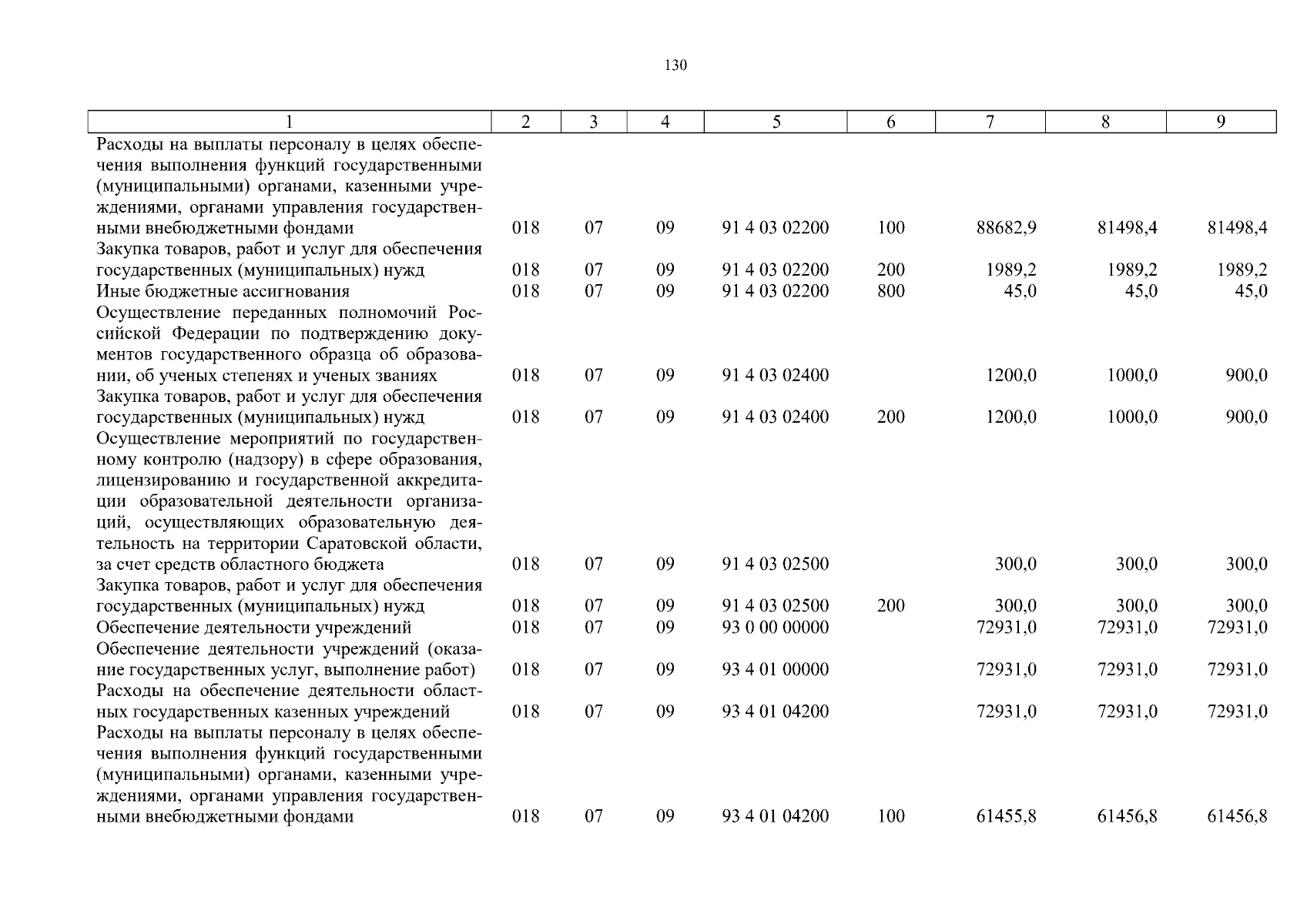 130

| 1 | 2 | 3 | 4 | 5 | 6 | 7 | 8 | 9 |
|---|---|---|---|---|---|---|---|---|
| Расходы на выплаты персоналу в целях обеспечения выполнения функций государственными (муниципальными) органами, казенными учреждениями, органами управления государственными внебюджетными фондами | 018 | 07 | 09 | 91 4 03 02200 | 100 | 88682,9 | 81498,4 | 81498,4 |
| Закупка товаров, работ и услуг для обеспечения государственных (муниципальных) нужд | 018 | 07 | 09 | 91 4 03 02200 | 200 | 1989,2 | 1989,2 | 1989,2 |
| Иные бюджетные ассигнования | 018 | 07 | 09 | 91 4 03 02200 | 800 | 45,0 | 45,0 | 45,0 |
| Осуществление переданных полномочий Российской Федерации по подтверждению документов государственного образца об образовании, об ученых степенях и ученых званиях | 018 | 07 | 09 | 91 4 03 02400 | | 1200,0 | 1000,0 | 900,0 |
| Закупка товаров, работ и услуг для обеспечения государственных (муниципальных) нужд | 018 | 07 | 09 | 91 4 03 02400 | 200 | 1200,0 | 1000,0 | 900,0 |
| Осуществление мероприятий по государственному контролю (надзору) в сфере образования, лицензированию и государственной аккредитации образовательной деятельности организаций, осуществляющих образовательную деятельность на территории Саратовской области, за счет средств областного бюджета | 018 | 07 | 09 | 91 4 03 02500 | | 300,0 | 300,0 | 300,0 |
| Закупка товаров, работ и услуг для обеспечения государственных (муниципальных) нужд | 018 | 07 | 09 | 91 4 03 02500 | 200 | 300,0 | 300,0 | 300,0 |
| Обеспечение деятельности учреждений | 018 | 07 | 09 | 93 0 00 00000 | | 72931,0 | 72931,0 | 72931,0 |
| Обеспечение деятельности учреждений (оказание государственных услуг, выполнение работ) | 018 | 07 | 09 | 93 4 01 00000 | | 72931,0 | 72931,0 | 72931,0 |
| Расходы на обеспечение деятельности областных государственных казенных учреждений | 018 | 07 | 09 | 93 4 01 04200 | | 72931,0 | 72931,0 | 72931,0 |
| Расходы на выплаты персоналу в целях обеспечения выполнения функций государственными (муниципальными) органами, казенными учреждениями, органами управления государственными внебюджетными фондами | 018 | 07 | 09 | 93 4 01 04200 | 100 | 61455,8 | 61456,8 | 61456,8 |